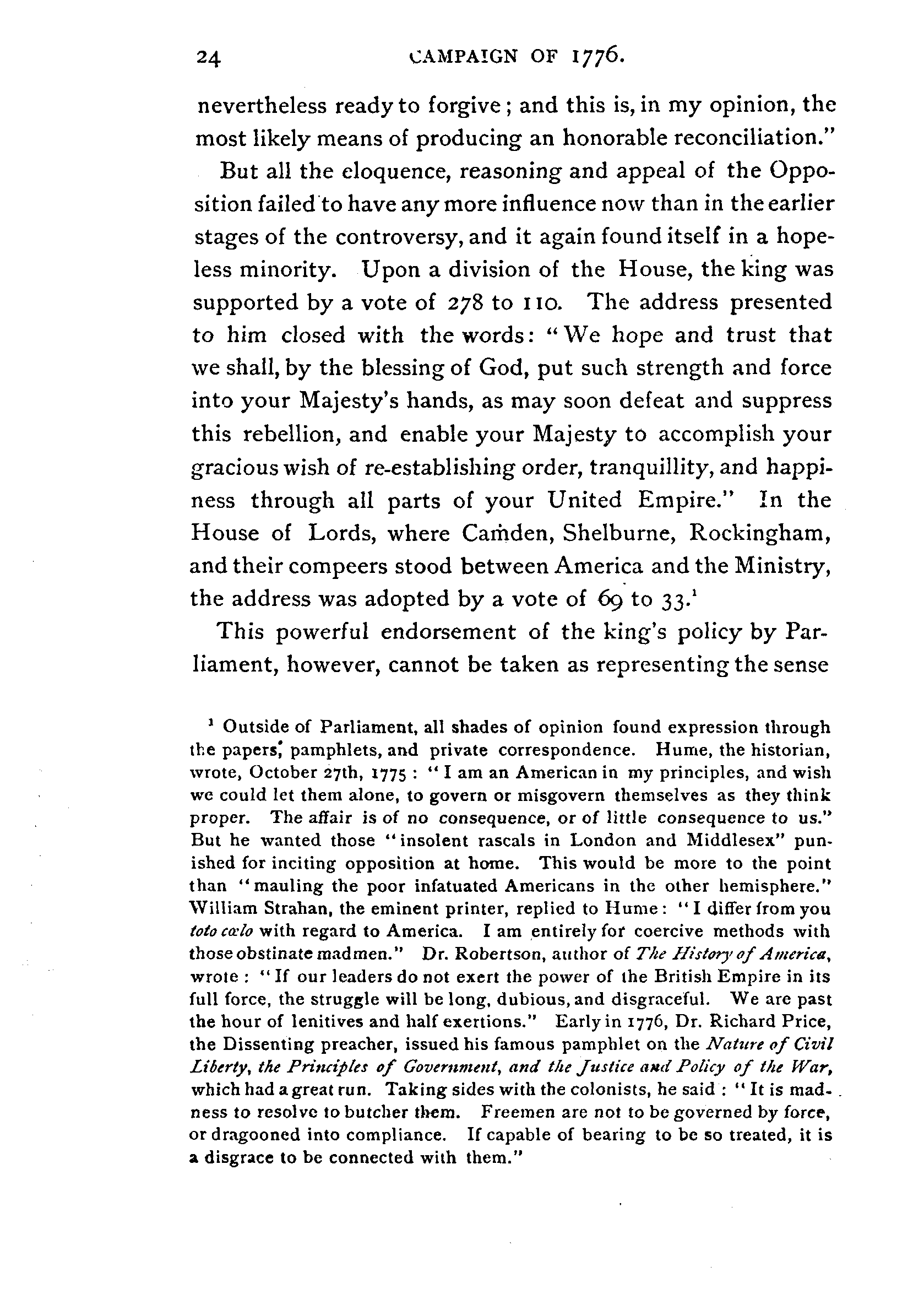 24 CAMPAIGN OF 1776.

nevertheless ready to forgive; and this is, in my opinion, the most likely means of producing an honorable reconciliation."

But all the eloquence, reasoning and appeal of the Opposition failed to have any more influence now than in the earlier stages of the controversy, and it again found itself in a hopeless minority. Upon a division of the House, the king was supported by a vote of 278 to 110. The address presented to him closed with the words: "We hope and trust that we shall, by the blessing of God, put such strength and force into your Majesty's hands, as may soon defeat and suppress this rebellion, and enable your Majesty to accomplish your gracious wish of re-establishing order, tranquillity, and happiness through all parts of your United Empire." In the House of Lords, where Camden, Shelburne, Rockingham, and their compeers stood between America and the Ministry, the address was adopted by a vote of 69 to 33.$^1$

This powerful endorsement of the king's policy by Parliament, however, cannot be taken as representing the sense

$^1$ Outside of Parliament, all shades of opinion found expression through the papers, pamphlets, and private correspondence. Hume, the historian, wrote, October 27th, 1775: "I am an American in my principles, and wish we could let them alone, to govern or misgovern themselves as they think proper. The affair is of no consequence, or of little consequence to us." But he wanted those "insolent rascals in London and Middlesex" punished for inciting opposition at home. This would be more to the point than "mauling the poor infatuated Americans in the other hemisphere." William Strahan, the eminent printer, replied to Hume: "I differ from you toto cœlo with regard to America. I am entirely for coercive methods with those obstinate madmen." Dr. Robertson, author of The History of America, wrote: "If our leaders do not exert the power of the British Empire in its full force, the struggle will be long, dubious, and disgraceful. We are past the hour of lenitives and half exertions." Early in 1776, Dr. Richard Price, the Dissenting preacher, issued his famous pamphlet on the Nature of Civil Liberty, the Principles of Government, and the Justice and Policy of the War, which had a great run. Taking sides with the colonists, he said: "It is madness to resolve to butcher them. Freemen are not to be governed by force, or dragooned into compliance. If capable of bearing to be so treated, it is a disgrace to be connected with them."